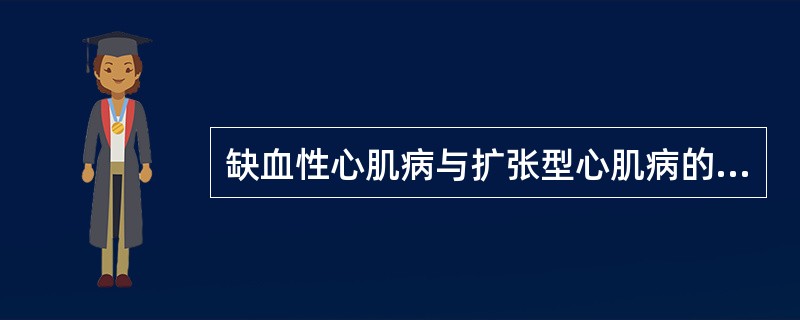 缺血性心肌病与扩张型心肌病的...